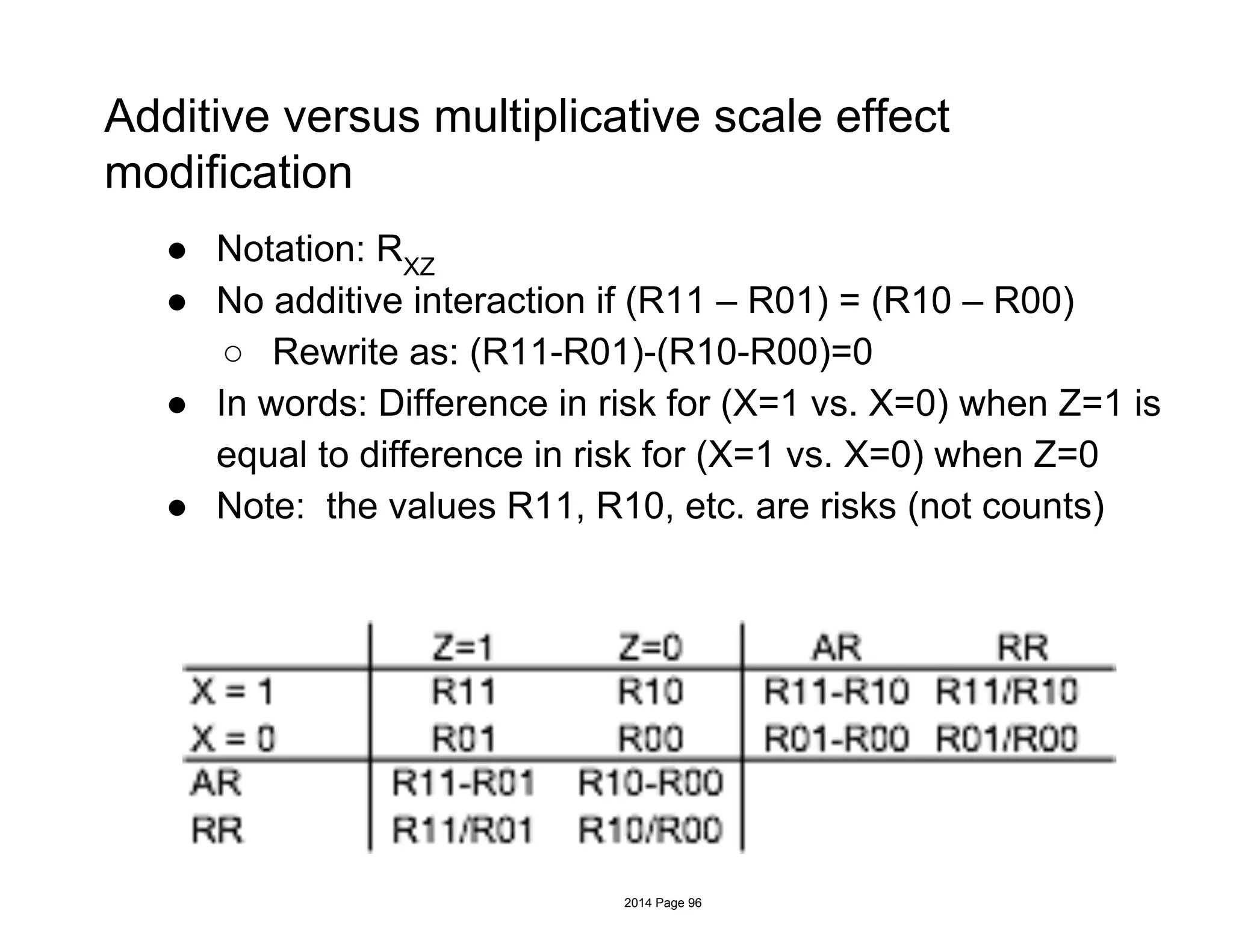 Additive versus multiplicative scale effect modification

● Notation: $R_{XZ}$
● No additive interaction if (R11 – R01) = (R10 – R00)
○ Rewrite as: (R11-R01)-(R10-R00)=0
● In words: Difference in risk for (X=1 vs. X=0) when Z=1 is equal to difference in risk for (X=1 vs. X=0) when Z=0
● Note: the values R11, R10, etc. are risks (not counts)

| | Z=1 | Z=0 | AR | RR |
|---|---|---|---|---|
| X = 1 | R11 | R10 | R11-R10 | R11/R10 |
| X = 0 | R01 | R00 | R01-R00 | R01/R00 |
| AR | R11-R01 | R10-R00 | | |
| RR | R11/R01 | R10/R00 | | |

2014 Page 96